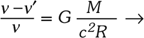 $\frac{\nu - \nu'}{\nu} = G \frac{M}{c^2 R} \rightarrow$